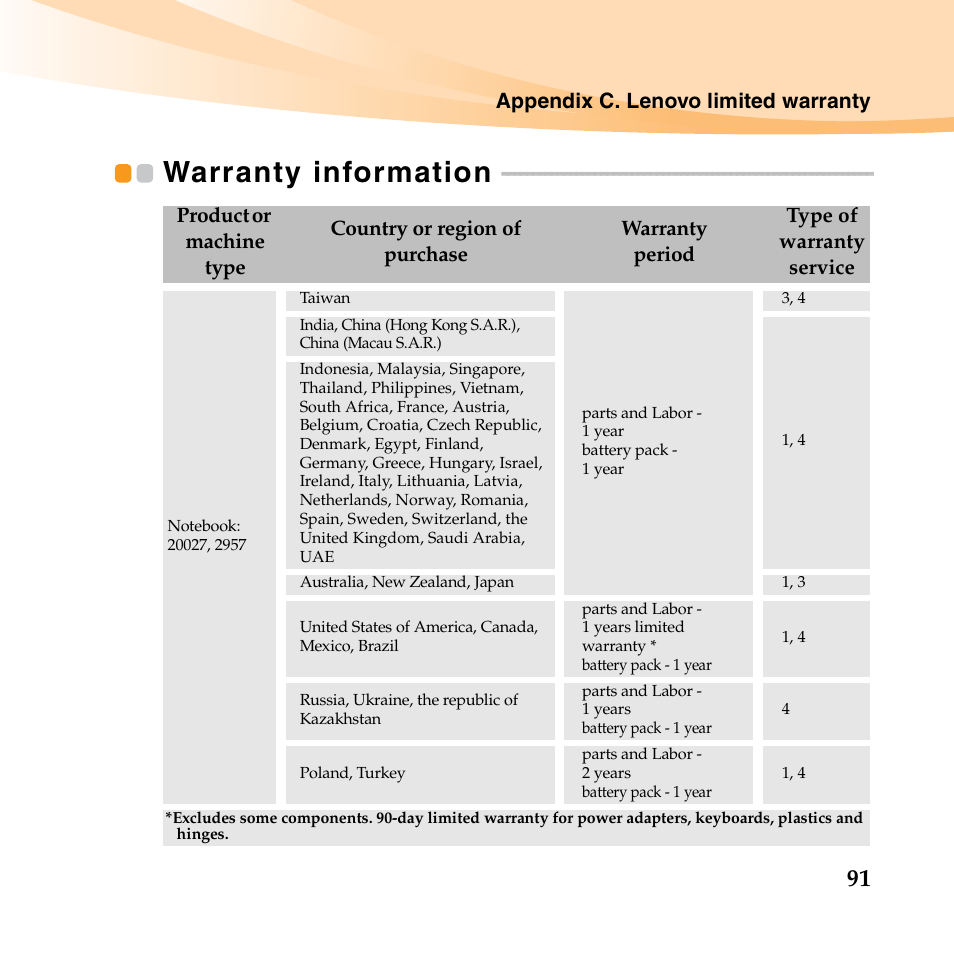 Appendix C. Lenovo limited warranty

Warranty information

| Product or machine type | Country or region of purchase | Warranty period | Type of warranty service |
|---|---|---|---|
| Notebook: 20027, 2957 | Taiwan | parts and Labor - 1 year battery pack - 1 year | 3, 4 |
| | India, China (Hong Kong S.A.R.), China (Macau S.A.R.) | | 1, 4 |
| | Indonesia, Malaysia, Singapore, Thailand, Philippines, Vietnam, South Africa, France, Austria, Belgium, Croatia, Czech Republic, Denmark, Egypt, Finland, Germany, Greece, Hungary, Israel, Ireland, Italy, Lithuania, Latvia, Netherlands, Norway, Romania, Spain, Sweden, Switzerland, the United Kingdom, Saudi Arabia, UAE | | |
| | Australia, New Zealand, Japan | | 1, 3 |
| | United States of America, Canada, Mexico, Brazil | parts and Labor - 1 years limited warranty * battery pack - 1 year | 1, 4 |
| | Russia, Ukraine, the republic of Kazakhstan | parts and Labor - 1 years battery pack - 1 year | 4 |
| | Poland, Turkey | parts and Labor - 2 years battery pack - 1 year | 1, 4 |

*Excludes some components. 90-day limited warranty for power adapters, keyboards, plastics and hinges.

91